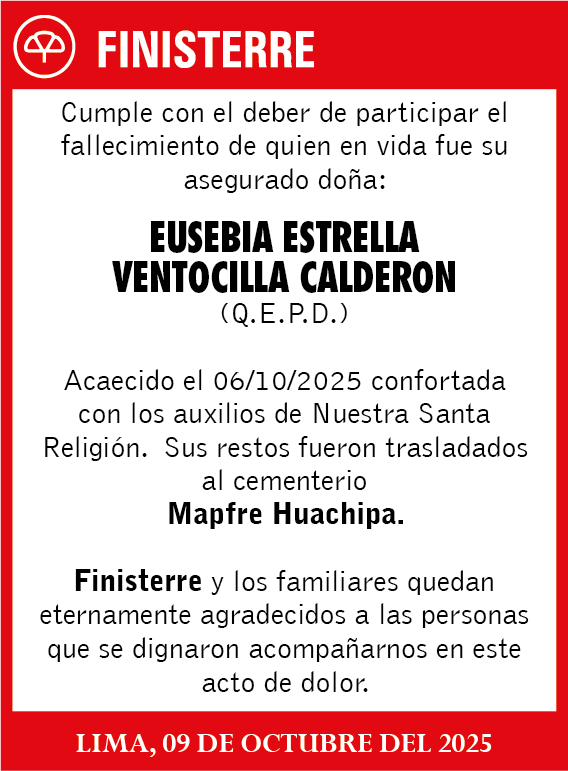 FINISTERRE

Cumple con el deber de participar el fallecimiento de quien en vida fue su asegurado doña:

EUSEBIA ESTRELLA VENTOCILLA CALDERON
(Q.E.P.D.)

Acaecido el 06/10/2025 confortada con los auxilios de Nuestra Santa Religión. Sus restos fueron trasladados al cementerio
Mapfre Huachipa.

Finisterre y los familiares quedan eternamente agradecidos a las personas que se dignaron acompañarnos en este acto de dolor.

LIMA, 09 DE OCTUBRE DEL 2025